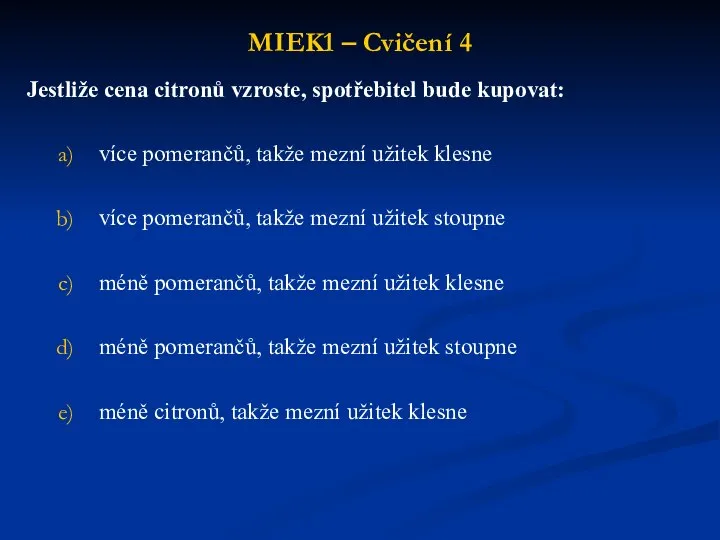 MIEK1 – Cvičení 4

Jestliže cena citronů vzroste, spotřebitel bude kupovat:

a) více pomerančů, takže mezní užitek klesne

b) více pomerančů, takže mezní užitek stoupne

c) méně pomerančů, takže mezní užitek klesne

d) méně pomerančů, takže mezní užitek stoupne

e) méně citronů, takže mezní užitek klesne